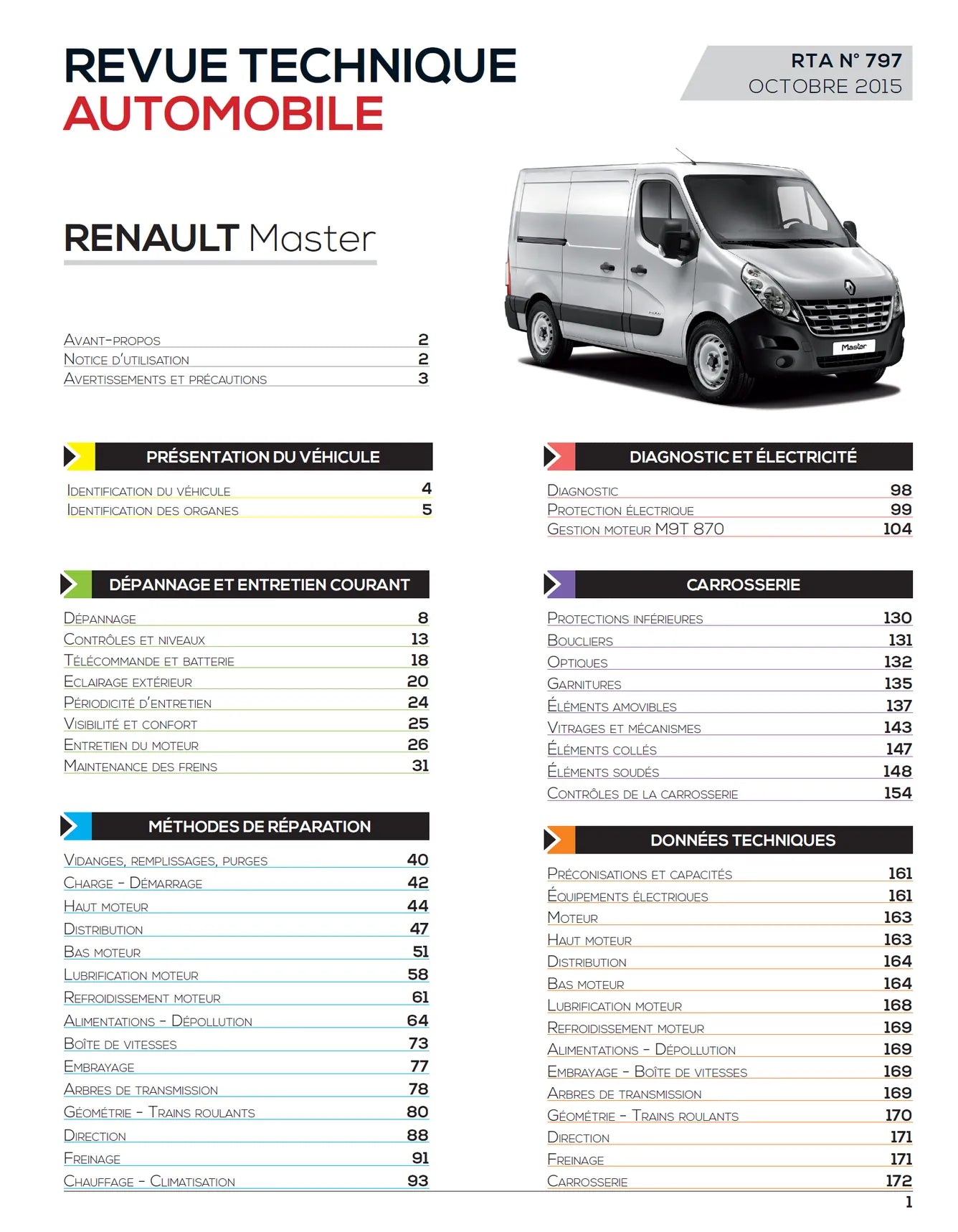 REVUE TECHNIQUE
AUTOMOBILE

RTA N° 797
OCTOBRE 2015

RENAULT Master

Master

Avant-propos 2
Notice d'utilisation 2
Avertissements et précautions 3

PRÉSENTATION DU VÉHICULE

Identification du véhicule 4
Identification des organes 5

DÉPANNAGE ET ENTRETIEN COURANT

Dépannage 8
Contrôles et niveaux 13
Télécommande et batterie 18
Eclairage extérieur 20
Périodicité d'entretien 24
Visibilité et confort 25
Entretien du moteur 26
Maintenance des freins 31

MÉTHODES DE RÉPARATION

Vidanges, remplissages, purges 40
Charge - Démarrage 42
Haut moteur 44
Distribution 47
Bas moteur 51
Lubrification moteur 58
Refroidissement moteur 61
Alimentations - Dépollution 64
Boîte de vitesses 73
Embrayage 77
Arbres de transmission 78
Géométrie - Trains roulants 80
Direction 88
Freinage 91
Chauffage - Climatisation 93

DIAGNOSTIC ET ÉLECTRICITÉ

Diagnostic 98
Protection électrique 99
Gestion moteur M9T 870 104

CARROSSERIE

Protections inférieures 130
Boucliers 131
Optiques 132
Garnitures 135
Éléments amovibles 137
Vitrages et mécanismes 143
Éléments collés 147
Éléments soudés 148
Contrôles de la carrosserie 154

DONNÉES TECHNIQUES

Préconisations et capacités 161
Équipements électriques 161
Moteur 163
Haut moteur 163
Distribution 164
Bas moteur 164
Lubrification moteur 168
Refroidissement moteur 169
Alimentations - Dépollution 169
Embrayage - Boîte de vitesses 169
Arbres de transmission 169
Géométrie - Trains roulants 170
Direction 171
Freinage 171
Carrosserie 172

1